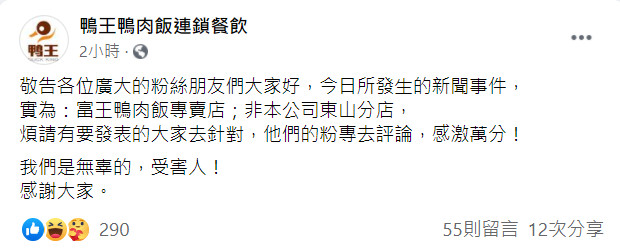 鴨王
DUCK KING

鴨王鴨肉飯連鎖餐飲
2小時 ·

敬告各位廣大的粉絲朋友們大家好，今日所發生的新聞事件，
實為：富王鴨肉飯專賣店；非本公司東山分店，
煩請有要發表的大家去針對，他們的粉專去評論，感激萬分！

我們是無辜的，受害人！
感謝大家。

290
55則留言 12次分享